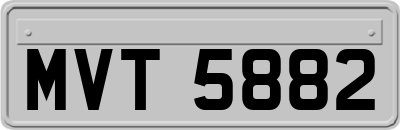 MVT 5882